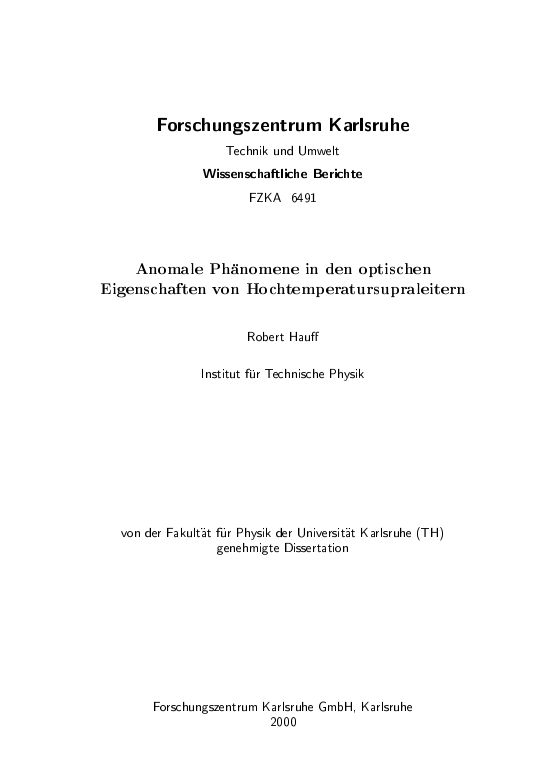 Forschungszentrum Karlsruhe

Technik und Umwelt

Wissenschaftliche Berichte

FZKA 6491

Anomale Phänomene in den optischen
Eigenschaften von Hochtemperatursupraleitern

Robert Hauff

Institut für Technische Physik

von der Fakultät für Physik der Universität Karlsruhe (TH)
genehmigte Dissertation

Forschungszentrum Karlsruhe GmbH, Karlsruhe
2000